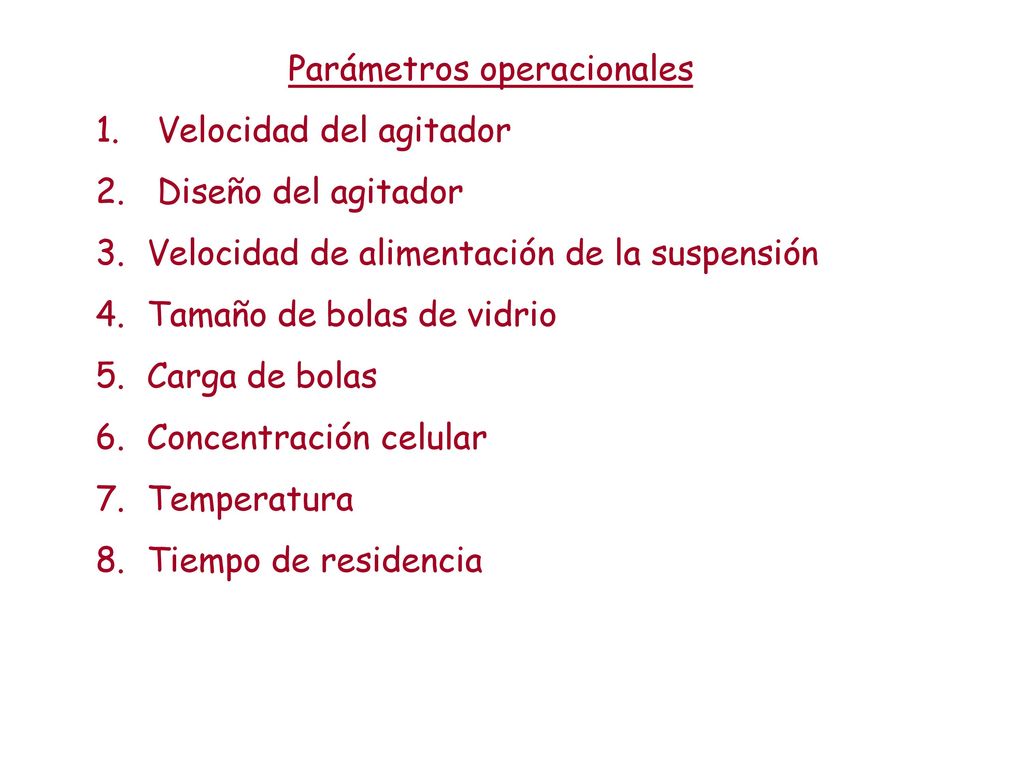 Parámetros operacionales

1. Velocidad del agitador
2. Diseño del agitador
3. Velocidad de alimentación de la suspensión
4. Tamaño de bolas de vidrio
5. Carga de bolas
6. Concentración celular
7. Temperatura
8. Tiempo de residencia